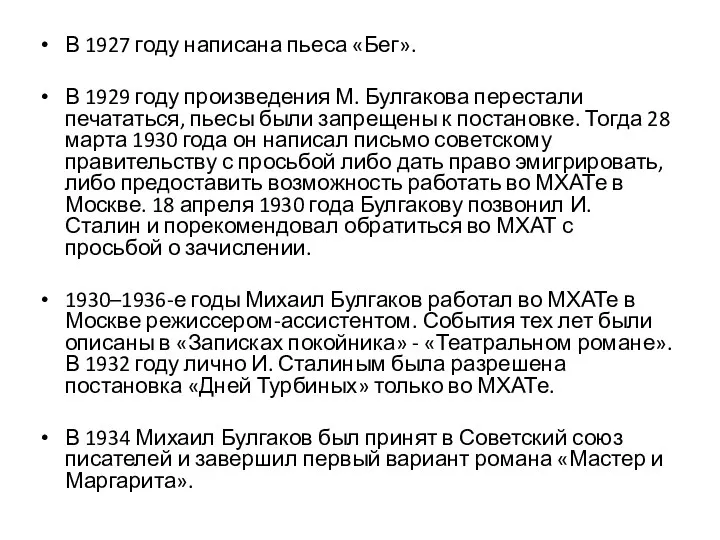 • В 1927 году написана пьеса «Бег».

• В 1929 году произведения М. Булгакова перестали печататься, пьесы были запрещены к постановке. Тогда 28 марта 1930 года он написал письмо советскому правительству с просьбой либо дать право эмигрировать, либо предоставить возможность работать во МХАТе в Москве. 18 апреля 1930 года Булгакову позвонил И. Сталин и порекомендовал обратиться во МХАТ с просьбой о зачислении.

• 1930–1936-е годы Михаил Булгаков работал во МХАТе в Москве режиссером-ассистентом. События тех лет были описаны в «Записках покойника» - «Театральном романе». В 1932 году лично И. Сталиным была разрешена постановка «Дней Турбиных» только во МХАТе.

• В 1934 Михаил Булгаков был принят в Советский союз писателей и завершил первый вариант романа «Мастер и Маргарита».